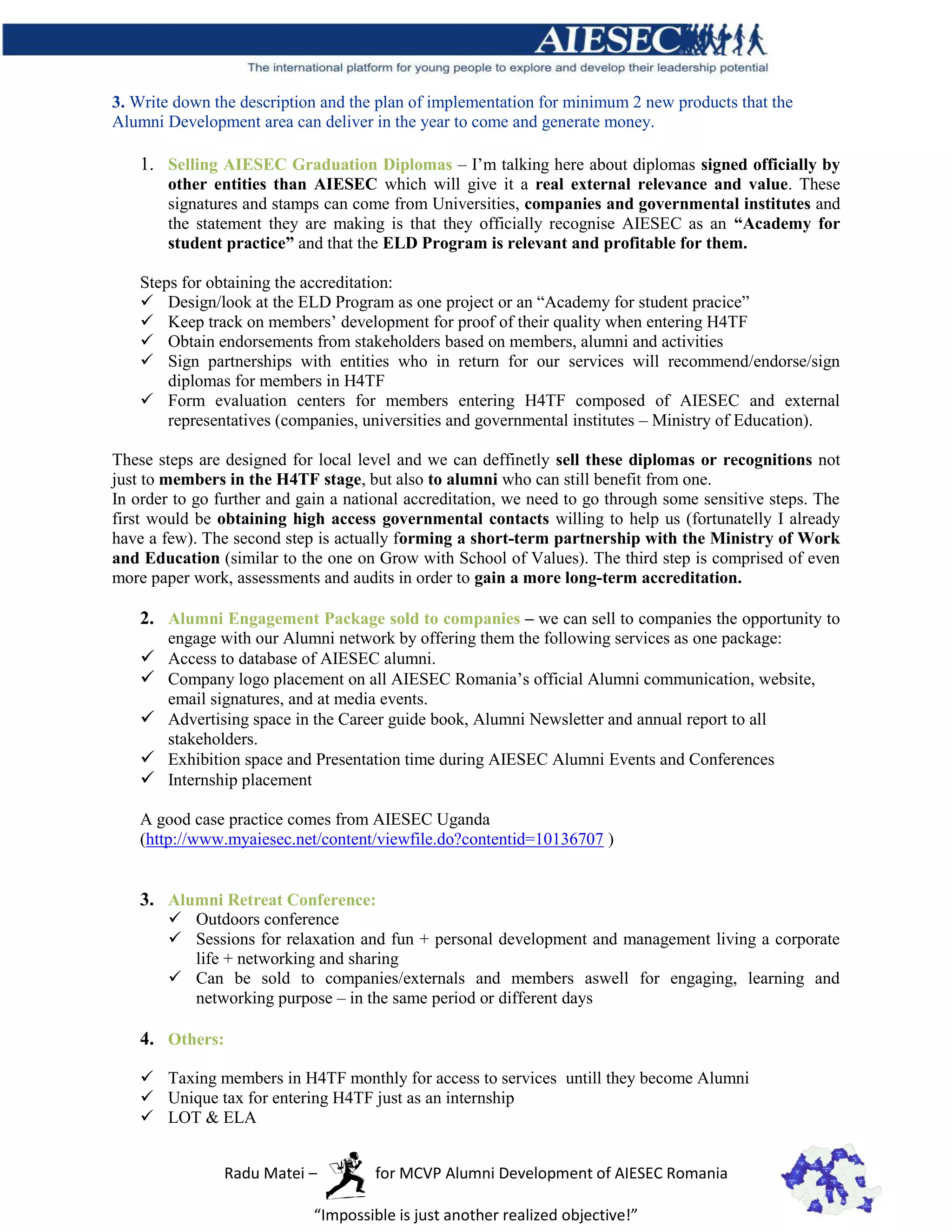 AIESEC

The international platform for young people to explore and develop their leadership potential

3. Write down the description and the plan of implementation for minimum 2 new products that the Alumni Development area can deliver in the year to come and generate money.

1. Selling AIESEC Graduation Diplomas – I'm talking here about diplomas signed officially by other entities than AIESEC which will give it a real external relevance and value. These signatures and stamps can come from Universities, companies and governmental institutes and the statement they are making is that they officially recognise AIESEC as an "Academy for student practice" and that the ELD Program is relevant and profitable for them.

Steps for obtaining the accreditation:
✓ Design/look at the ELD Program as one project or an "Academy for student pracice"
✓ Keep track on members' development for proof of their quality when entering H4TF
✓ Obtain endorsements from stakeholders based on members, alumni and activities
✓ Sign partnerships with entities who in return for our services will recommend/endorse/sign diplomas for members in H4TF
✓ Form evaluation centers for members entering H4TF composed of AIESEC and external representatives (companies, universities and governmental institutes – Ministry of Education).

These steps are designed for local level and we can deffinetly sell these diplomas or recognitions not just to members in the H4TF stage, but also to alumni who can still benefit from one.
In order to go further and gain a national accreditation, we need to go through some sensitive steps. The first would be obtaining high access governmental contacts willing to help us (fortunatelly I already have a few). The second step is actually forming a short-term partnership with the Ministry of Work and Education (similar to the one on Grow with School of Values). The third step is comprised of even more paper work, assessments and audits in order to gain a more long-term accreditation.

2. Alumni Engagement Package sold to companies – we can sell to companies the opportunity to engage with our Alumni network by offering them the following services as one package:
✓ Access to database of AIESEC alumni.
✓ Company logo placement on all AIESEC Romania's official Alumni communication, website, email signatures, and at media events.
✓ Advertising space in the Career guide book, Alumni Newsletter and annual report to all stakeholders.
✓ Exhibition space and Presentation time during AIESEC Alumni Events and Conferences
✓ Internship placement

A good case practice comes from AIESEC Uganda (http://www.myaiesec.net/content/viewfile.do?contentid=10136707 )

3. Alumni Retreat Conference:
✓ Outdoors conference
✓ Sessions for relaxation and fun + personal development and management living a corporate life + networking and sharing
✓ Can be sold to companies/externals and members aswell for engaging, learning and networking purpose – in the same period or different days

4. Others:

✓ Taxing members in H4TF monthly for access to services untill they become Alumni
✓ Unique tax for entering H4TF just as an internship
✓ LOT & ELA

Radu Matei – for MCVP Alumni Development of AIESEC Romania

"Impossible is just another realized objective!"